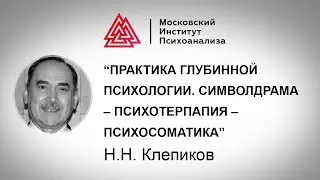 Московский
Институт
Психоанализа

“ПРАКТИКА ГЛУБИННОЙ ПСИХОЛОГИИ. СИМВОЛДРАМА – ПСИХОТЕРПАПИЯ – ПСИХОСОМАТИКА”

Н.Н. Клепиков